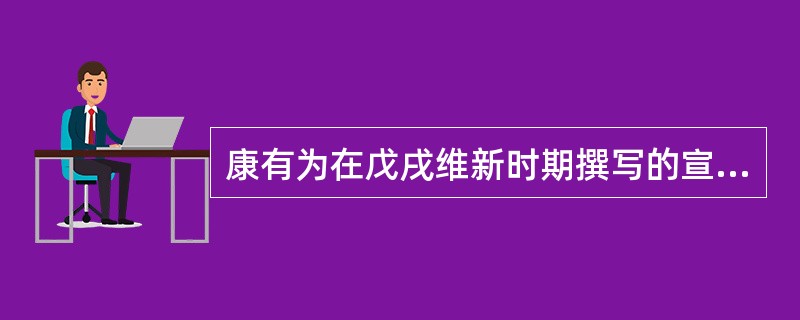 康有为在戊戌维新时期撰写的宣...